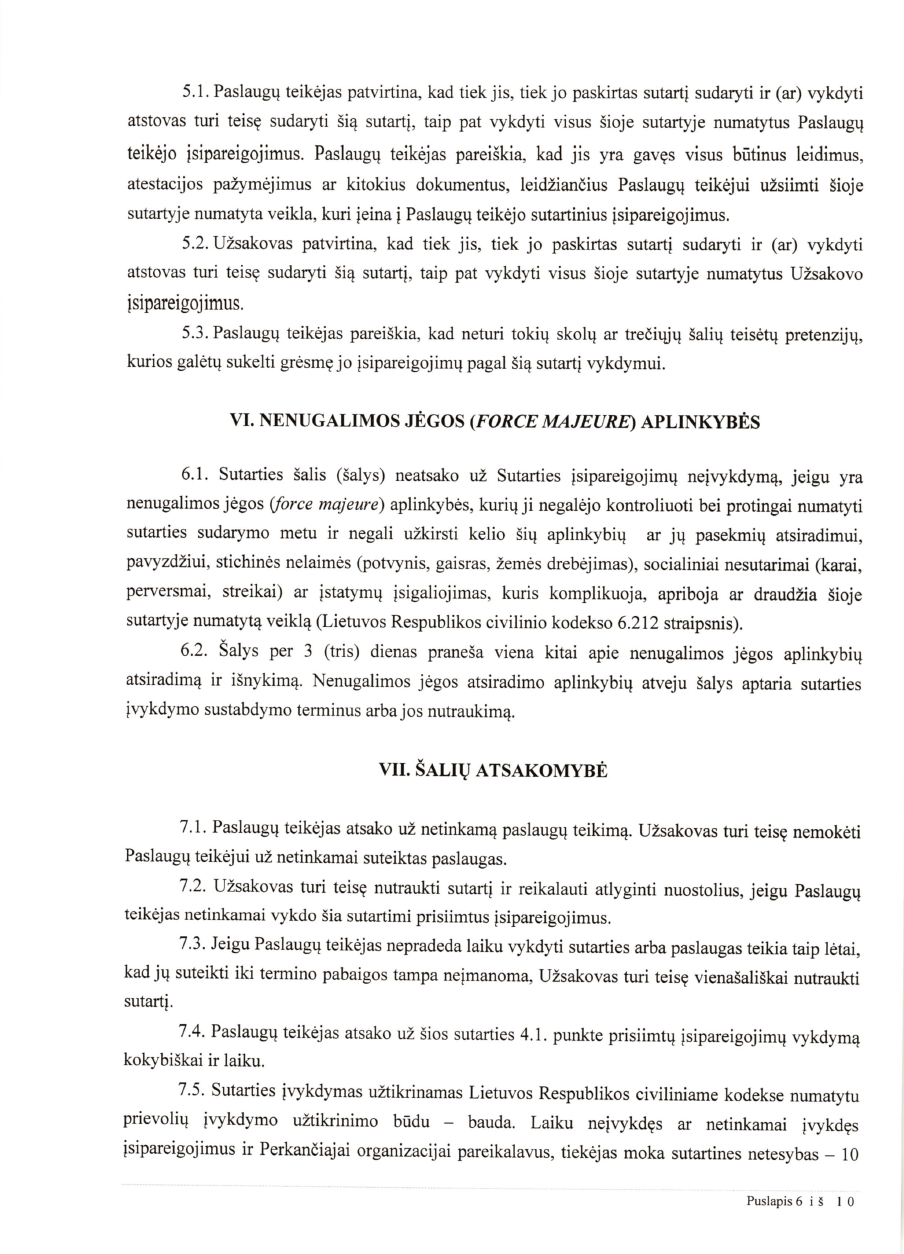 5.1. Paslaugų teikėjas patvirtina, kad tiek jis, tiek jo paskirtas sutartį sudaryti ir (ar) vykdyti atstovas turi teisę sudaryti šią sutartį, taip pat vykdyti visus šioje sutartyje numatytus Paslaugų teikėjo įsipareigojimus. Paslaugų teikėjas pareiškia, kad jis yra gavęs visus būtinus leidimus, atestacijos pažymėjimus ar kitokius dokumentus, leidžiančius Paslaugų teikėjui užsiimti šioje sutartyje numatyta veikla, kuri įeina į Paslaugų teikėjo sutartinius įsipareigojimus.

5.2. Užsakovas patvirtina, kad tiek jis, tiek jo paskirtas sutartį sudaryti ir (ar) vykdyti atstovas turi teisę sudaryti šią sutartį, taip pat vykdyti visus šioje sutartyje numatytus Užsakovo įsipareigojimus.

5.3. Paslaugų teikėjas pareiškia, kad neturi tokių skolų ar trečiųjų šalių teisėtų pretenzijų, kurios galėtų sukelti grėsmę jo įsipareigojimų pagal šią sutartį vykdymui.

VI. NENUGALIMOS JĖGOS (FORCE MAJEURE) APLINKYBĖS

6.1. Sutarties šalis (šalys) neatsako už Sutarties įsipareigojimų neįvykdymą, jeigu yra nenugalimos jėgos (force majeure) aplinkybės, kurių ji negalėjo kontroliuoti bei protingai numatyti sutarties sudarymo metu ir negali užkirsti kelio šių aplinkybių ar jų pasekmių atsiradimui, pavyzdžiui, stichinės nelaimės (potvynis, gaisras, žemės drebėjimas), socialiniai nesutarimai (karai, perversmai, streikai) ar įstatymų įsigaliojimas, kuris komplikuoja, apriboja ar draudžia šioje sutartyje numatytą veiklą (Lietuvos Respublikos civilinio kodekso 6.212 straipsnis).

6.2. Šalys per 3 (tris) dienas praneša viena kitai apie nenugalimos jėgos aplinkybių atsiradimą ir išnykimą. Nenugalimos jėgos atsiradimo aplinkybių atveju šalys aptaria sutarties įvykdymo sustabdymo terminus arba jos nutraukimą.

VII. ŠALIŲ ATSAKOMYBĖ

7.1. Paslaugų teikėjas atsako už netinkamą paslaugų teikimą. Užsakovas turi teisę nemokėti Paslaugų teikėjui už netinkamai suteiktas paslaugas.

7.2. Užsakovas turi teisę nutraukti sutartį ir reikalauti atlyginti nuostolius, jeigu Paslaugų teikėjas netinkamai vykdo šia sutartimi prisiimtus įsipareigojimus.

7.3. Jeigu Paslaugų teikėjas nepradeda laiku vykdyti sutarties arba paslaugas teikia taip lėtai, kad jų suteikti iki termino pabaigos tampa neįmanoma, Užsakovas turi teisę vienašališkai nutraukti sutartį.

7.4. Paslaugų teikėjas atsako už šios sutarties 4.1. punkte prisiimtų įsipareigojimų vykdymą kokybiškai ir laiku.

7.5. Sutarties įvykdymas užtikrinamas Lietuvos Respublikos civiliniame kodekse numatytu prievolių įvykdymo užtikrinimo būdu – bauda. Laiku neįvykdęs ar netinkamai įvykdęs įsipareigojimus ir Perkančiajai organizacijai pareikalavus, tiekėjas moka sutartines netesybas – 10

Puslapis 6 iš 10